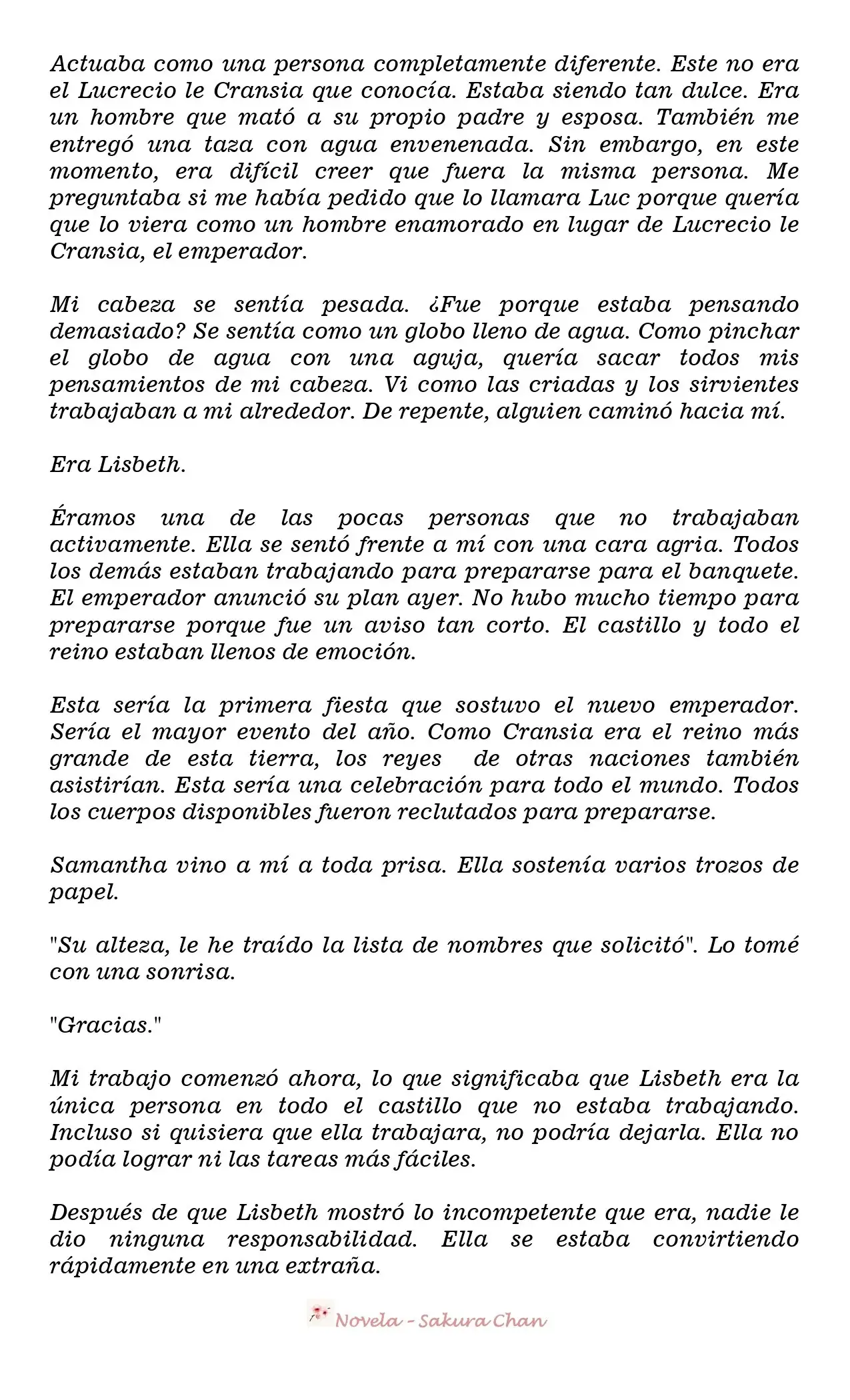 Actuaba como una persona completamente diferente. Este no era el Lucrecio le Cransia que conocía. Estaba siendo tan dulce. Era un hombre que mató a su propio padre y esposa. También me entregó una taza con agua envenenada. Sin embargo, en este momento, era difícil creer que fuera la misma persona. Me preguntaba si me había pedido que lo llamara Luc porque quería que lo viera como un hombre enamorado en lugar de Lucrecio le Cransia, el emperador.

Mi cabeza se sentía pesada. ¿Fue porque estaba pensando demasiado? Se sentía como un globo lleno de agua. Como pinchar el globo de agua con una aguja, quería sacar todos mis pensamientos de mi cabeza. Vi como las criadas y los sirvientes trabajaban a mi alrededor. De repente, alguien caminó hacia mí.

Era Lisbeth.

Éramos una de las pocas personas que no trabajaban activamente. Ella se sentó frente a mí con una cara agria. Todos los demás estaban trabajando para prepararse para el banquete. El emperador anunció su plan ayer. No hubo mucho tiempo para prepararse porque fue un aviso tan corto. El castillo y todo el reino estaban llenos de emoción.

Esta sería la primera fiesta que sostuvo el nuevo emperador. Sería el mayor evento del año. Como Cransia era el reino más grande de esta tierra, los reyes de otras naciones también asistirían. Esta sería una celebración para todo el mundo. Todos los cuerpos disponibles fueron reclutados para prepararse.

Samantha vino a mí a toda prisa. Ella sostenía varios trozos de papel.

"Su alteza, le he traído la lista de nombres que solicitó". Lo tomé con una sonrisa.

"Gracias."

Mi trabajo comenzó ahora, lo que significaba que Lisbeth era la única persona en todo el castillo que no estaba trabajando. Incluso si quisiera que ella trabajara, no podría dejarla. Ella no podía lograr ni las tareas más fáciles.

Después de que Lisbeth mostró lo incompetente que era, nadie le dio ninguna responsabilidad. Ella se estaba convirtiendo rápidamente en una extraña.

Novela - Sakura Chan